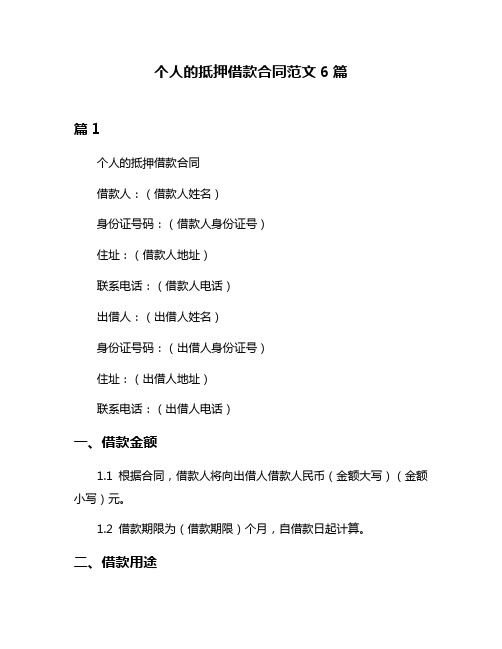 个人的抵押借款合同范文 6 篇

篇 1

个人的抵押借款合同

借款人：（借款人姓名）

身份证号码：（借款人身份证号）

住址：（借款人地址）

联系电话：（借款人电话）

出借人：（出借人姓名）

身份证号码：（出借人身份证号）

住址：（出借人地址）

联系电话：（出借人电话）

一、借款金额

1.1 根据合同，借款人将向出借人借款人民币（金额大写）（金额小写）元。

1.2 借款期限为（借款期限）个月，自借款日起计算。

二、借款用途